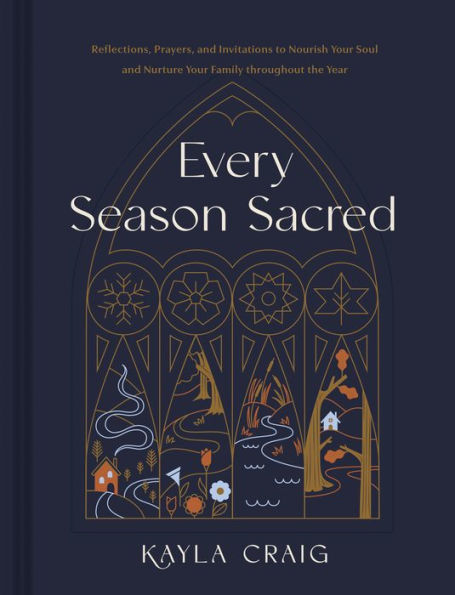 Reflections, Prayers, and Invitations to Nourish Your Soul and Nurture Your Family throughout the Year

Every Season Sacred

KAYLA CRAIG